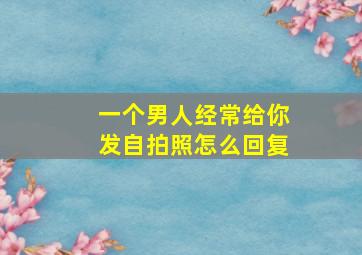 一个男人经常给你发自拍照怎么回复